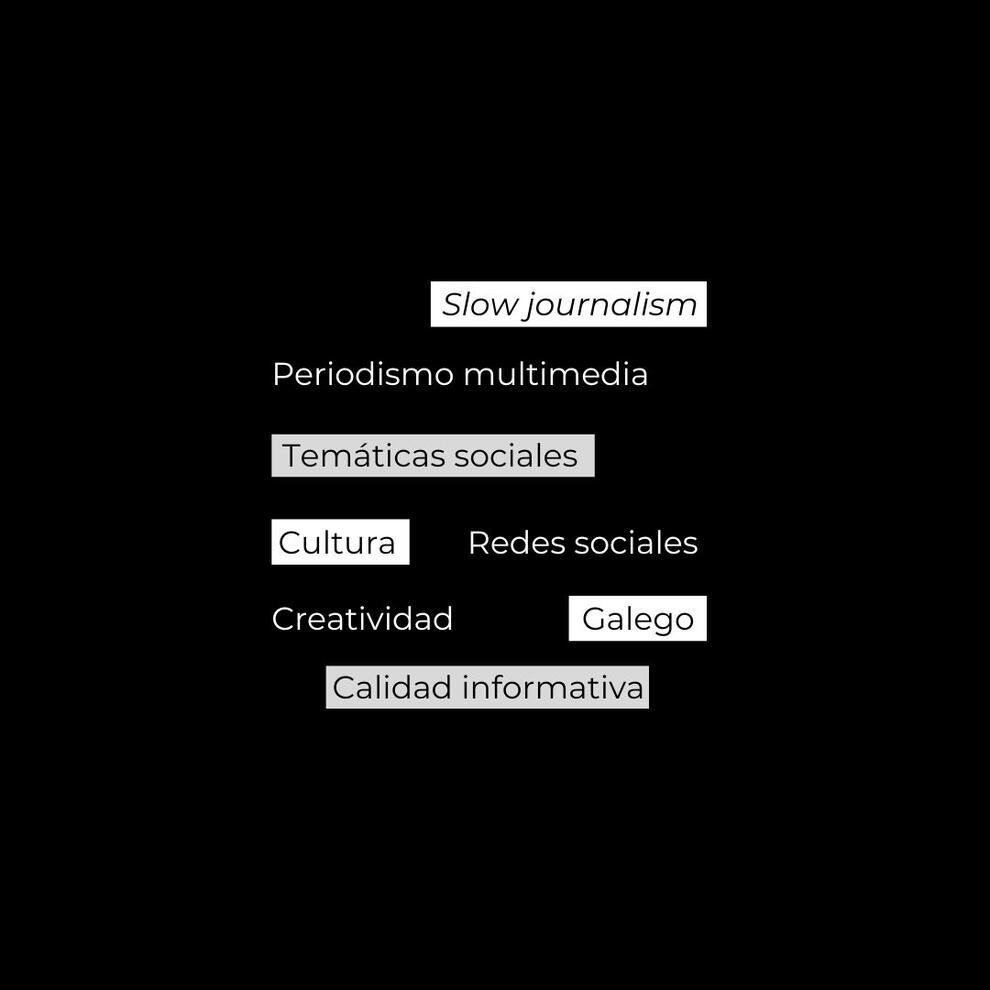 Slow journalism

Periodismo multimedia

Temáticas sociales

Cultura Redes sociales

Creatividad Galego

Calidad informativa